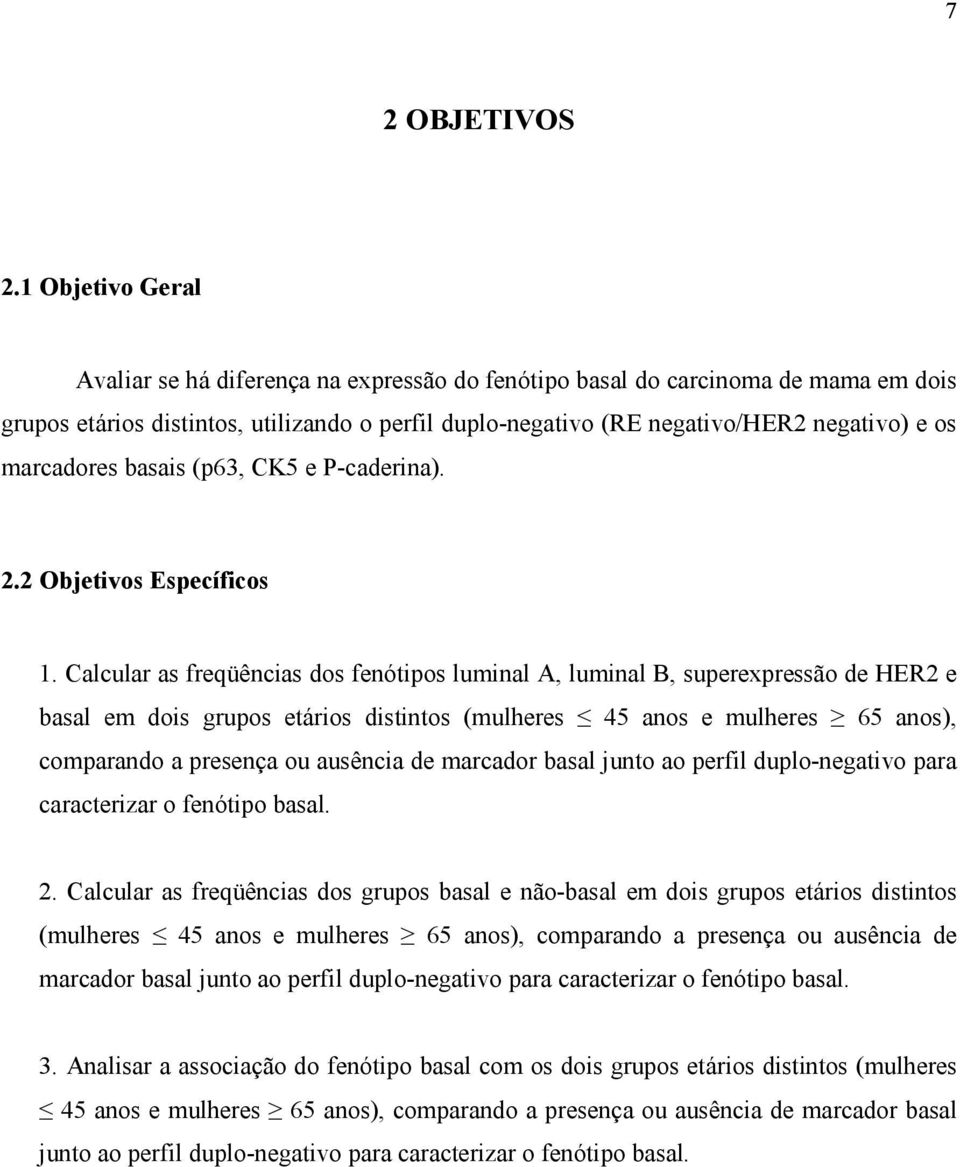 7

2 OBJETIVOS

2.1 Objetivo Geral

Avaliar se há diferença na expressão do fenótipo basal do carcinoma de mama em dois grupos etários distintos, utilizando o perfil duplo-negativo (RE negativo/HER2 negativo) e os marcadores basais (p63, CK5 e P-caderina).

2.2 Objetivos Específicos

1. Calcular as freqüências dos fenótipos luminal A, luminal B, superexpressão de HER2 e basal em dois grupos etários distintos (mulheres $\leq$ 45 anos e mulheres $\geq$ 65 anos), comparando a presença ou ausência de marcador basal junto ao perfil duplo-negativo para caracterizar o fenótipo basal.

2. Calcular as freqüências dos grupos basal e não-basal em dois grupos etários distintos (mulheres $\leq$ 45 anos e mulheres $\geq$ 65 anos), comparando a presença ou ausência de marcador basal junto ao perfil duplo-negativo para caracterizar o fenótipo basal.

3. Analisar a associação do fenótipo basal com os dois grupos etários distintos (mulheres $\leq$ 45 anos e mulheres $\geq$ 65 anos), comparando a presença ou ausência de marcador basal junto ao perfil duplo-negativo para caracterizar o fenótipo basal.